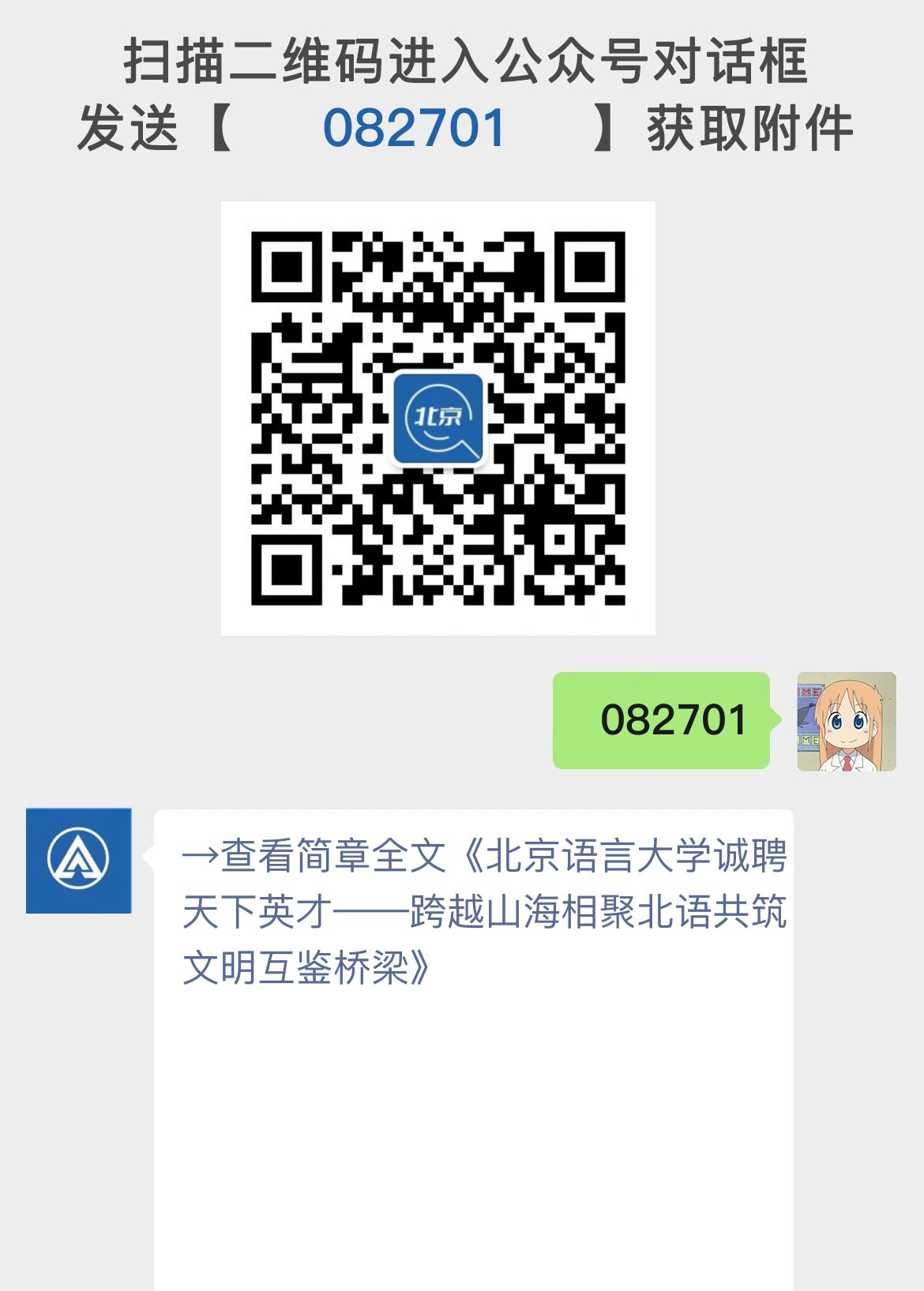 扫描二维码进入公众号对话框
发送【 082701 】获取附件

北京

082701

→查看简章全文《北京语言大学诚聘天下英才——跨越山海相聚北语共筑文明互鉴桥梁》